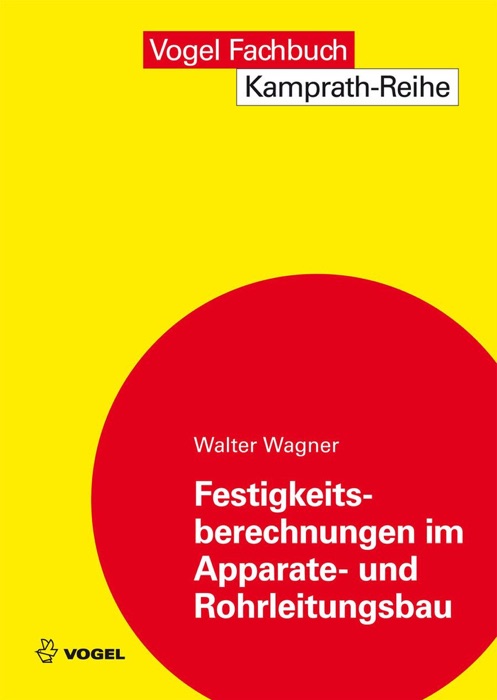 Vogel Fachbuch
Kamprath-Reihe

Walter Wagner

Festigkeitsberechnungen im Apparate- und Rohrleitungsbau

VOGEL